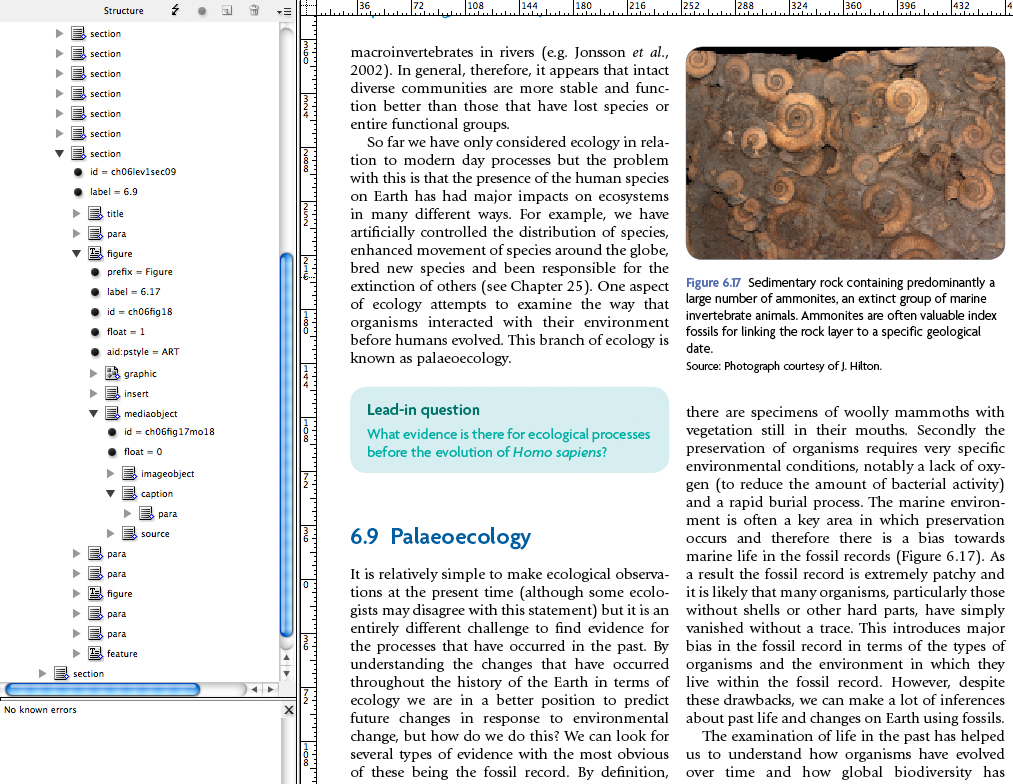 Structure

section
section
section
section
section
section
section
id = ch06lev1sec09
label = 6.9
title
para
figure
prefix = Figure
label = 6.17
id = ch06fig18
float = 1
aid:pstyle = ART
graphic
insert
mediaobject
id = ch06fig17mo18
float = 0
imageobject
caption
para
source
para
para
figure
para
para
feature
section

No known errors

36 72 108 144 180 216 252 288 324 360 396 432

macroinvertebrates in rivers (e.g. Jonsson et al., 2002). In general, therefore, it appears that intact diverse communities are more stable and function better than those that have lost species or entire functional groups.

So far we have only considered ecology in relation to modern day processes but the problem with this is that the presence of the human species on Earth has had major impacts on ecosystems in many different ways. For example, we have artificially controlled the distribution of species, enhanced movement of species around the globe, bred new species and been responsible for the extinction of others (see Chapter 25). One aspect of ecology attempts to examine the way that organisms interacted with their environment before humans evolved. This branch of ecology is known as palaeoecology.

Lead-in question
What evidence is there for ecological processes before the evolution of Homo sapiens?

6.9 Palaeoecology

It is relatively simple to make ecological observations at the present time (although some ecologists may disagree with this statement) but it is an entirely different challenge to find evidence for the processes that have occurred in the past. By understanding the changes that have occurred throughout the history of the Earth in terms of ecology we are in a better position to predict future changes in response to environmental change, but how do we do this? We can look for several types of evidence with the most obvious of these being the fossil record. By definition,

Figure 6.17 Sedimentary rock containing predominantly a large number of ammonites, an extinct group of marine invertebrate animals. Ammonites are often valuable index fossils for linking the rock layer to a specific geological date.
Source: Photograph courtesy of J. Hilton.

there are specimens of woolly mammoths with vegetation still in their mouths. Secondly the preservation of organisms requires very specific environmental conditions, notably a lack of oxygen (to reduce the amount of bacterial activity) and a rapid burial process. The marine environment is often a key area in which preservation occurs and therefore there is a bias towards marine life in the fossil records (Figure 6.17). As a result the fossil record is extremely patchy and it is likely that many organisms, particularly those without shells or other hard parts, have simply vanished without a trace. This introduces major bias in the fossil record in terms of the types of organisms and the environment in which they live within the fossil record. However, despite these drawbacks, we can make a lot of inferences about past life and changes on Earth using fossils.

The examination of life in the past has helped us to understand how organisms have evolved over time and how global biodiversity has